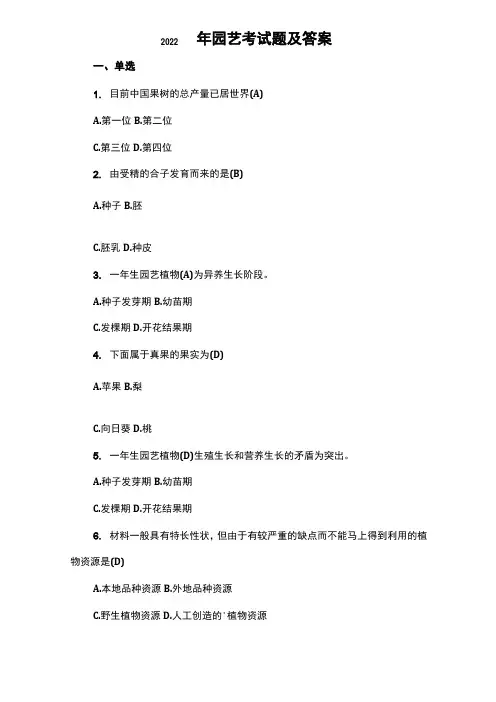 2022 年园艺考试题及答案

一、单选

1. 目前中国果树的总产量已居世界(A)

A.第一位 B.第二位

C.第三位 D.第四位

2. 由受精的合子发育而来的是(B)

A.种子 B.胚

C.胚乳 D.种皮

3. 一年生园艺植物(A)为异养生长阶段。

A.种子发芽期 B.幼苗期

C.发棵期 D.开花结果期

4. 下面属于真果的果实为(D)

A.苹果 B.梨

C.向日葵 D.桃

5. 一年生园艺植物(D)生殖生长和营养生长的矛盾为突出。

A.种子发芽期 B.幼苗期

C.发棵期 D.开花结果期

6. 材料一般具有特长性状，但由于有较严重的缺点而不能马上得到利用的植物资源是(D)

A.本地品种资源 B.外地品种资源

C.野生植物资源 D.人工创造的'植物资源